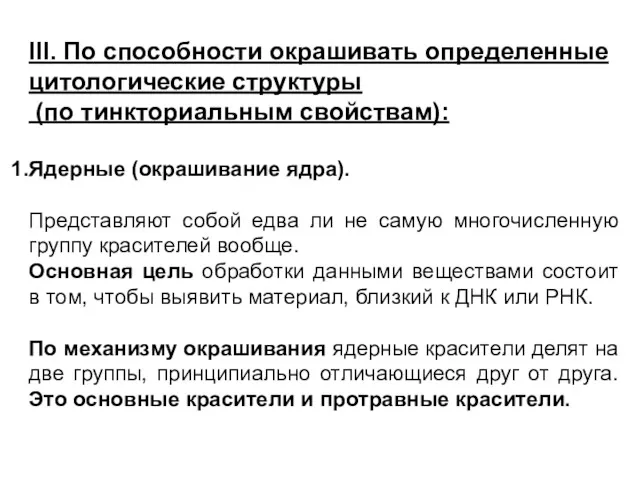 III. По способности окрашивать определенные цитологические структуры
(по тинкториальным свойствам):

1.Ядерные (окрашивание ядра).

Представляют собой едва ли не самую многочисленную группу красителей вообще.
Основная цель обработки данными веществами состоит в том, чтобы выявить материал, близкий к ДНК или РНК.

По механизму окрашивания ядерные красители делят на две группы, принципиально отличающиеся друг от друга. Это основные красители и протравные красители.